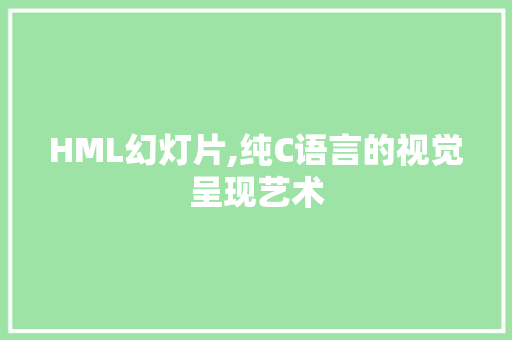 HML幻灯片,纯C语言的视觉呈现艺术